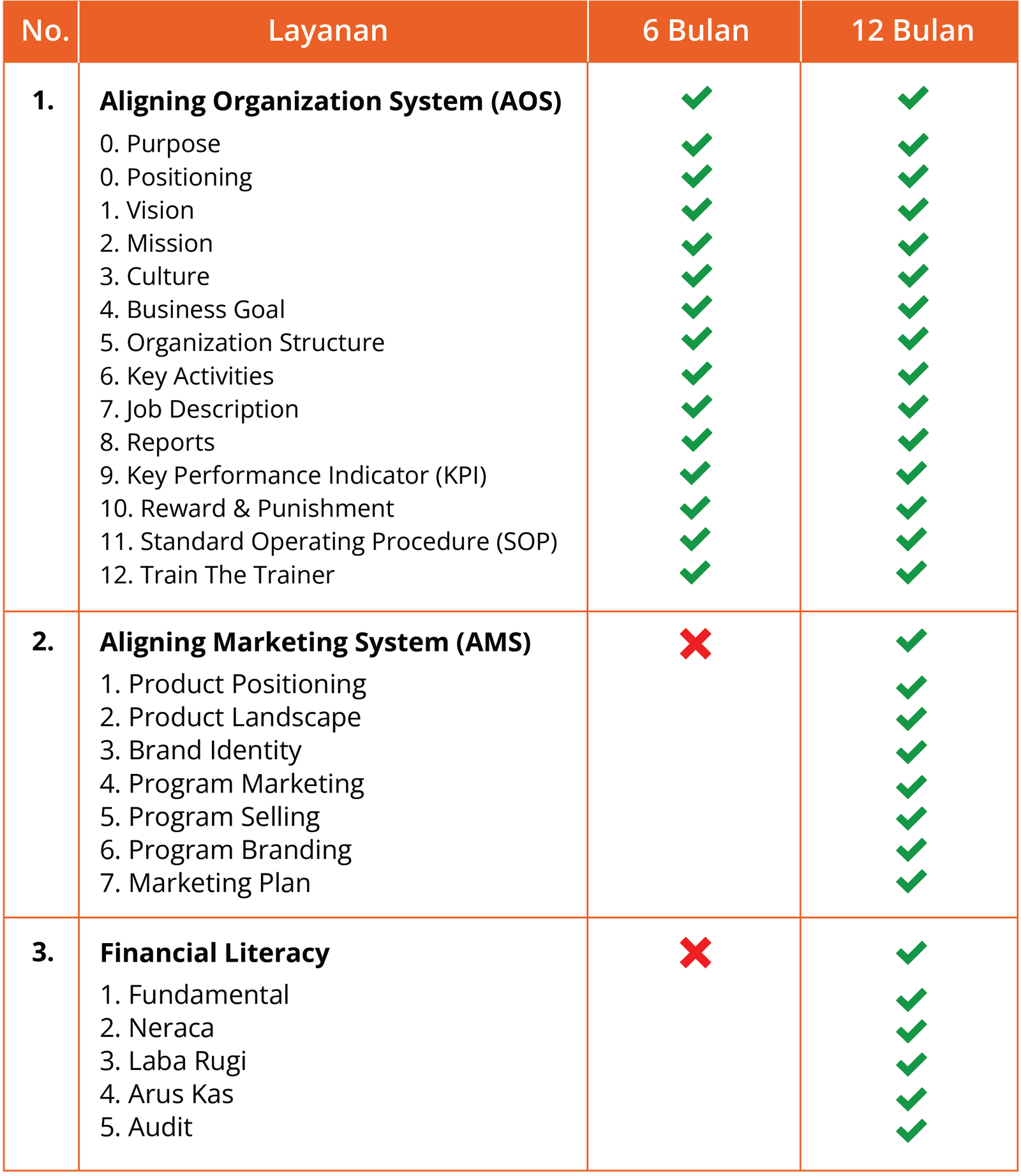 | No. | Layanan | 6 Bulan | 12 Bulan |
|---|---|---|---|
| 1. | **Aligning Organization System (AOS)** | ✓ | ✓ |
| | 0. Purpose | ✓ | ✓ |
| | 0. Positioning | ✓ | ✓ |
| | 1. Vision | ✓ | ✓ |
| | 2. Mission | ✓ | ✓ |
| | 3. Culture | ✓ | ✓ |
| | 4. Business Goal | ✓ | ✓ |
| | 5. Organization Structure | ✓ | ✓ |
| | 6. Key Activities | ✓ | ✓ |
| | 7. Job Description | ✓ | ✓ |
| | 8. Reports | ✓ | ✓ |
| | 9. Key Performance Indicator (KPI) | ✓ | ✓ |
| | 10. Reward & Punishment | ✓ | ✓ |
| | 11. Standard Operating Procedure (SOP) | ✓ | ✓ |
| | 12. Train The Trainer | ✓ | ✓ |
| 2. | **Aligning Marketing System (AMS)** | ✗ | ✓ |
| | 1. Product Positioning | | ✓ |
| | 2. Product Landscape | | ✓ |
| | 3. Brand Identity | | ✓ |
| | 4. Program Marketing | | ✓ |
| | 5. Program Selling | | ✓ |
| | 6. Program Branding | | ✓ |
| | 7. Marketing Plan | | ✓ |
| 3. | **Financial Literacy** | ✗ | ✓ |
| | 1. Fundamental | | ✓ |
| | 2. Neraca | | ✓ |
| | 3. Laba Rugi | | ✓ |
| | 4. Arus Kas | | ✓ |
| | 5. Audit | | ✓ |